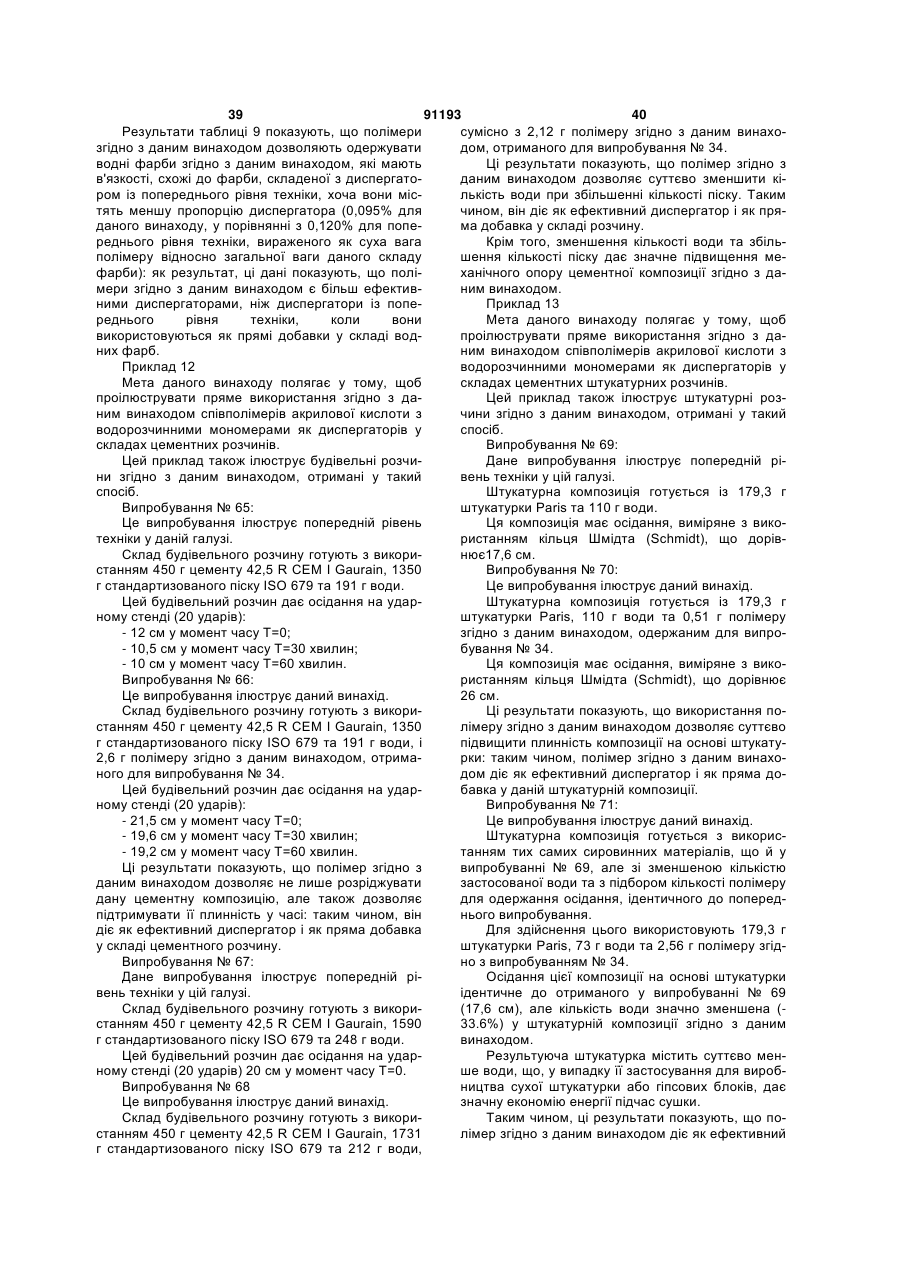 39 91193 40

Результати таблиці 9 показують, що полімери згідно з даним винаходом дозволяють одержувати водні фарби згідно з даним винаходом, які мають в'язкості, схожі до фарби, складеної з диспергатором із попереднього рівня техніки, хоча вони містять меншу пропорцію диспергатора (0,095% для даного винаходу, у порівнянні з 0,120% для попереднього рівня техніки, вираженого як суха вага полімеру відносно загальної ваги даного складу фарби): як результат, ці дані показують, що полімери згідно з даним винаходом є більш ефективними диспергаторами, ніж диспергатори із попереднього рівня техніки, коли вони використовуються як прямі добавки у складі водних фарб.

Приклад 12

Мета даного винаходу полягає у тому, щоб проілюструвати пряме використання згідно з даним винаходом співполімерів акрилової кислоти з водорозчинними мономерами як диспергаторів у складах цементних розчинів.

Цей приклад також ілюструє будівельні розчини згідно з даним винаходом, отримані у такий спосіб.

Випробування № 65:

Це випробування ілюструє попередній рівень техніки у даній галузі.

Склад будівельного розчину готують з використанням 450 г цементу 42,5 R CEM I Gaurain, 1350 г стандартизованого піску ISO 679 та 191 г води.

Цей будівельний розчин дає осідання на ударному стенді (20 ударів):

- 12 см у момент часу Т=0;

- 10,5 см у момент часу Т=30 хвилин;

- 10 см у момент часу Т=60 хвилин.

Випробування № 66:

Це випробування ілюструє даний винахід.

Склад будівельного розчину готують з використанням 450 г цементу 42,5 R CEM I Gaurain, 1350 г стандартизованого піску ISO 679 та 191 г води, і 2,6 г полімеру згідно з даним винаходом, отриманого для випробування № 34.

Цей будівельний розчин дає осідання на ударному стенді (20 ударів):

- 21,5 см у момент часу Т=0;

- 19,6 см у момент часу Т=30 хвилин;

- 19,2 см у момент часу Т=60 хвилин.

Ці результати показують, що полімер згідно з даним винаходом дозволяє не лише розріджувати дану цементну композицію, але також дозволяє підтримувати її плинність у часі: таким чином, він діє як ефективний диспергатор і як пряма добавка у складі цементного розчину.

Випробування № 67:

Дане випробування ілюструє попередній рівень техніки у цій галузі.

Склад будівельного розчину готують з використанням 450 г цементу 42,5 R CEM I Gaurain, 1590 г стандартизованого піску ISO 679 та 248 г води.

Цей будівельний розчин дає осідання на ударному стенді (20 ударів) 20 см у момент часу Т=0.

Випробування № 68

Це випробування ілюструє даний винахід.

Склад будівельного розчину готують з використанням 450 г цементу 42,5 R CEM I Gaurain, 1731 г стандартизованого піску ISO 679 та 212 г води, сумісно з 2,12 г полімеру згідно з даним винаходом, отриманого для випробування № 34.

Ці результати показують, що полімер згідно з даним винаходом дозволяє суттєво зменшити кількість води при збільшенні кількості піску. Таким чином, він діє як ефективний диспергатор і як пряма добавка у складі розчину.

Крім того, зменшення кількості води та збільшення кількості піску дає значне підвищення механічного опору цементної композиції згідно з даним винаходом.

Приклад 13

Мета даного винаходу полягає у тому, щоб проілюструвати пряме використання згідно з даним винаходом співполімерів акрилової кислоти з водорозчинними мономерами як диспергаторів у складах цементних штукатурних розчинів.

Цей приклад також ілюструє штукатурні розчини згідно з даним винаходом, отримані у такий спосіб.

Випробування № 69:

Дане випробування ілюструє попередній рівень техніки у цій галузі.

Штукатурна композиція готується із 179,3 г штукатурки Paris та 110 г води.

Ця композиція має осідання, виміряне з використанням кільця Шмідта (Schmidt), що дорівнює17,6 см.

Випробування № 70:

Це випробування ілюструє даний винахід.

Штукатурна композиція готується із 179,3 г штукатурки Paris, 110 г води та 0,51 г полімеру згідно з даним винаходом, одержаним для випробування № 34.

Ця композиція має осідання, виміряне з використанням кільця Шмідта (Schmidt), що дорівнює 26 см.

Ці результати показують, що використання полімеру згідно з даним винаходом дозволяє суттєво підвищити плинність композиції на основі штукатурки: таким чином, полімер згідно з даним винаходом діє як ефективний диспергатор і як пряма добавка у даній штукатурній композиції.

Випробування № 71:

Це випробування ілюструє даний винахід.

Штукатурна композиція готується з використанням тих самих сировинних матеріалів, що й у випробуванні № 69, але зі зменшеною кількістю застосованої води та з підбором кількості полімеру для одержання осідання, ідентичного до попереднього випробування.

Для здійснення цього використовують 179,3 г штукатурки Paris, 73 г води та 2,56 г полімеру згідно з випробуванням № 34.

Осідання цієї композиції на основі штукатурки ідентичне до отриманого у випробуванні № 69 (17,6 см), але кількість води значно зменшена (-33.6%) у штукатурній композиції згідно з даним винаходом.

Результуюча штукатурка містить суттєво менше води, що, у випадку її застосування для виробництва сухої штукатурки або гіпсових блоків, дає значну економію енергії підчас сушки.

Таким чином, ці результати показують, що полімер згідно з даним винаходом діє як ефективний